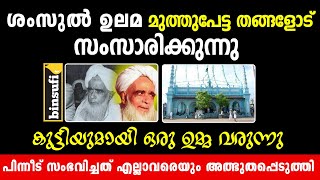 ശംസുൽ ഉലമ മുത്തുപേട്ട തങ്ങളോട് സംസാരിക്കുന്നു

binsufi

കുട്ടിയുമായി ഒരു ഉമ്മ വരുന്നു

പിന്നീട് സംഭവിച്ചത് എല്ലാവരെയും അത്ഭുതപ്പെടുത്തി